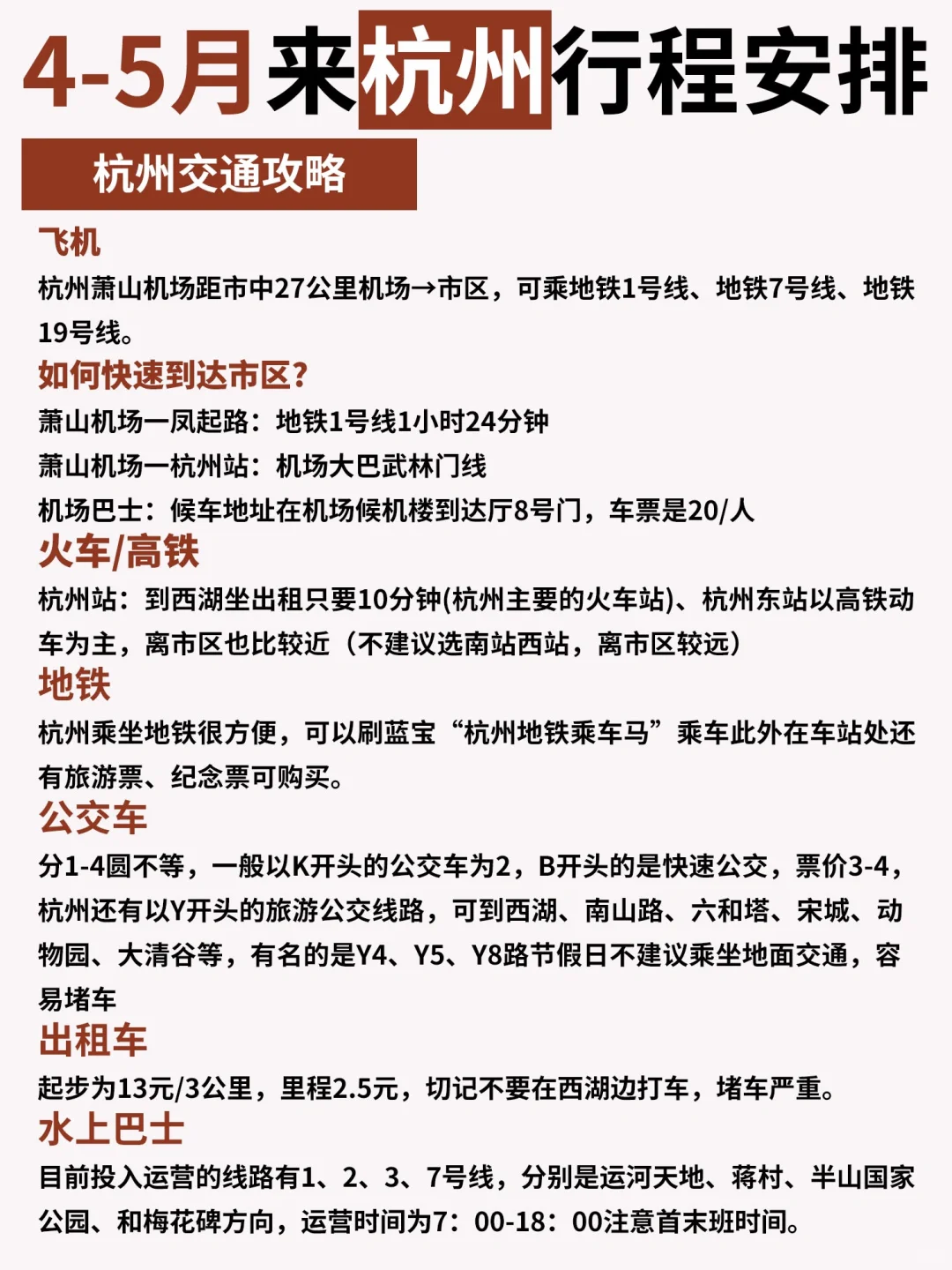 4-5月来杭州行程安排

杭州交通攻略

飞机

杭州萧山机场距市中27公里机场→市区，可乘地铁1号线、地铁7号线、地铁19号线。

如何快速到达市区?

萧山机场一凤起路：地铁1号线1小时24分钟

萧山机场一杭州站：机场大巴武林门线

机场巴士：候车地址在机场候机楼到达厅8号门，车票是20/人

火车/高铁

杭州站：到西湖坐出租只要10分钟(杭州主要的火车站)、杭州东站以高铁动车为主，离市区也比较近（不建议选南站西站，离市区较远）

地铁

杭州乘坐地铁很方便，可以刷蓝宝“杭州地铁乘车马”乘车此外在车站处还有旅游票、纪念票可购买。

公交车

分1-4圆不等，一般以K开头的公交车为2，B开头的是快速公交，票价3-4，杭州还有以Y开头的旅游公交线路，可到西湖、南山路、六和塔、宋城、动物园、大清谷等，有名的是Y4、Y5、Y8路节假日不建议乘坐地面交通，容易堵车

出租车

起步为13元/3公里，里程2.5元，切记不要在西湖边打车，堵车严重。

水上巴士

目前投入运营的线路有1、2、3、7号线，分别是运河天地、蒋村、半山国家公园、和梅花碑方向，运营时间为7：00-18：00注意首末班时间。